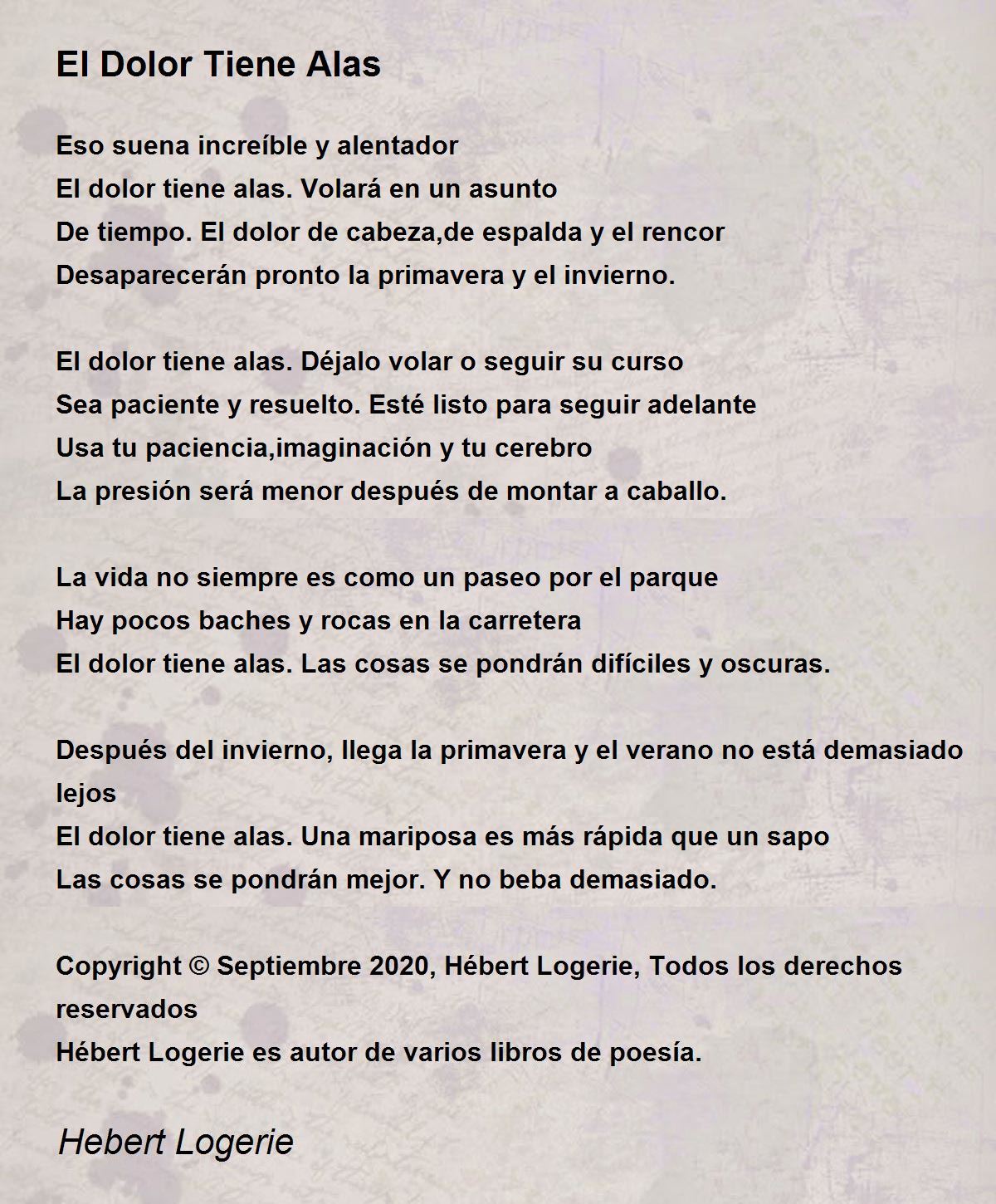 El Dolor Tiene Alas

Eso suena increíble y alentador
El dolor tiene alas. Volará en un asunto
De tiempo. El dolor de cabeza,de espalda y el rencor
Desaparecerán pronto la primavera y el invierno.

El dolor tiene alas. Déjalo volar o seguir su curso
Sea paciente y resuelto. Esté listo para seguir adelante
Usa tu paciencia,imaginación y tu cerebro
La presión será menor después de montar a caballo.

La vida no siempre es como un paseo por el parque
Hay pocos baches y rocas en la carretera
El dolor tiene alas. Las cosas se pondrán difíciles y oscuras.

Después del invierno, llega la primavera y el verano no está demasiado lejos
El dolor tiene alas. Una mariposa es más rápida que un sapo
Las cosas se pondrán mejor. Y no beba demasiado.

Copyright © Septiembre 2020, Hébert Logerie, Todos los derechos reservados
Hébert Logerie es autor de varios libros de poesía.

Hebert Logerie